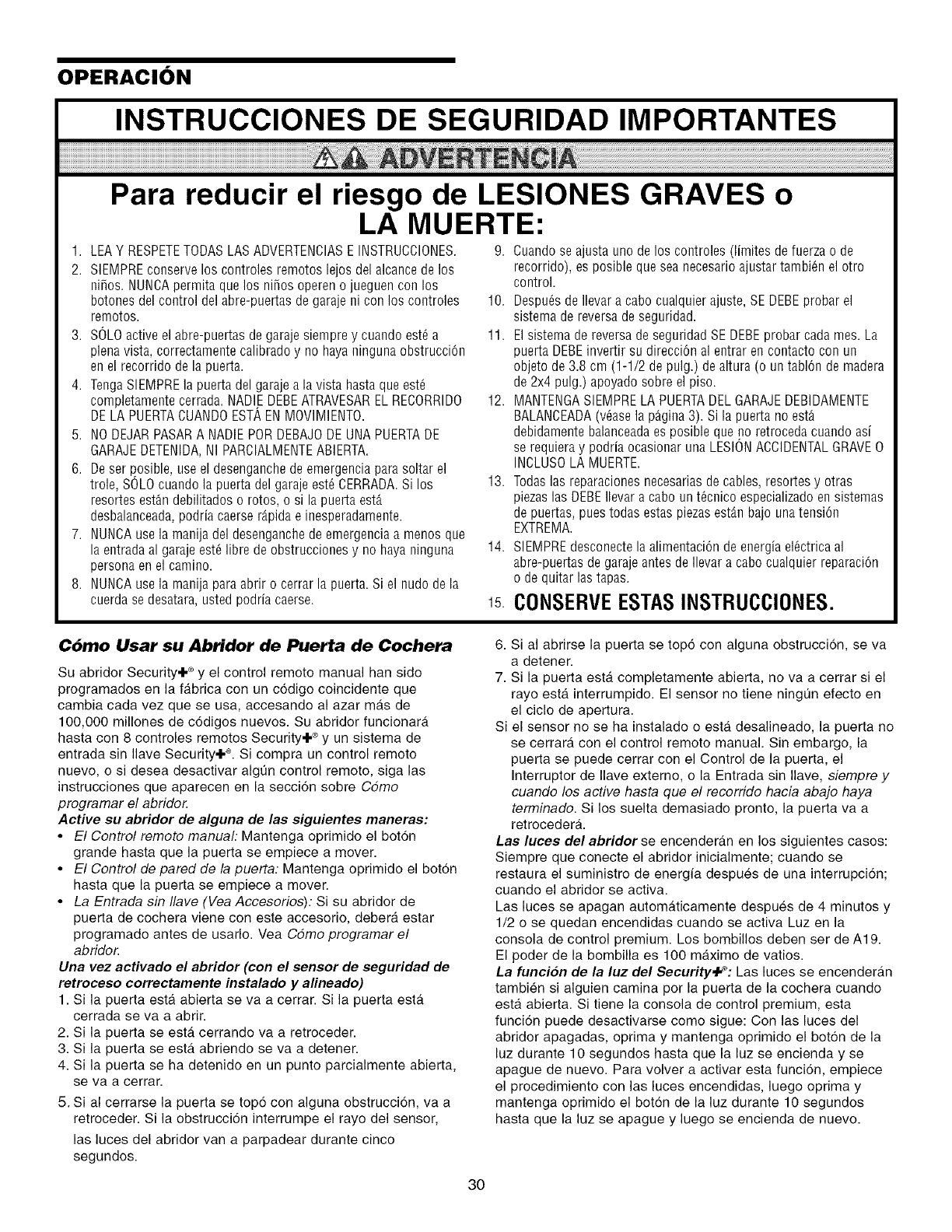 OPERACIÓN

INSTRUCCIONES DE SEGURIDAD IMPORTANTES

ADVERTENCIA

Para reducir el riesgo de LESIONES GRAVES o LA MUERTE:

1. LEA Y RESPETE TODAS LAS ADVERTENCIAS E INSTRUCCIONES.
2. SIEMPRE conserve los controles remotos lejos del alcance de los niños. NUNCA permita que los niños operen o jueguen con los botones del control del abre-puertas de garaje ni con los controles remotos.
3. SÓLO active el abre-puertas de garaje siempre y cuando esté a plena vista, correctamente calibrado y no haya ninguna obstrucción en el recorrido de la puerta.
4. Tenga SIEMPRE la puerta del garaje a la vista hasta que esté completamente cerrada. NADIE DEBE ATRAVESAR EL RECORRIDO DE LA PUERTA CUANDO ESTÁ EN MOVIMIENTO.
5. NO DEJAR PASAR A NADIE POR DEBAJO DE UNA PUERTA DE GARAJE DETENIDA, NI PARCIALMENTE ABIERTA.
6. De ser posible, use el desenganche de emergencia para soltar el trole, SÓLO cuando la puerta del garaje esté CERRADA. Si los resortes están debilitados o rotos, o si la puerta está desbalanceada, podría caerse rápida e inesperadamente.
7. NUNCA use la manija del desenganche de emergencia a menos que la entrada al garaje esté libre de obstrucciones y no haya ninguna persona en el camino.
8. NUNCA use la manija para abrir o cerrar la puerta. Si el nudo de la cuerda se desatara, usted podría caerse.
9. Cuando se ajusta uno de los controles (límites de fuerza o de recorrido), es posible que sea necesario ajustar también el otro control.
10. Después de llevar a cabo cualquier ajuste, SE DEBE probar el sistema de reversa de seguridad.
11. El sistema de reversa de seguridad SE DEBE probar cada mes. La puerta DEBE invertir su dirección al entrar en contacto con un objeto de 3.8 cm (1-1/2 de pulg.) de altura (o un tablón de madera de 2x4 pulg.) apoyado sobre el piso.
12. MANTENGA SIEMPRE LA PUERTA DEL GARAJE DEBIDAMENTE BALANCEADA (véase la página 3). Si la puerta no está debidamente balanceada es posible que no retroceda cuando así se requiera y podría ocasionar una LESIÓN ACCIDENTAL GRAVE O INCLUSO LA MUERTE.
13. Todas las reparaciones necesarias de cables, resortes y otras piezas las DEBE llevar a cabo un técnico especializado en sistemas de puertas, pues todas estas piezas están bajo una tensión EXTREMA.
14. SIEMPRE desconecte la alimentación de energía eléctrica al abre-puertas de garaje antes de llevar a cabo cualquier reparación o de quitar las tapas.
15. CONSERVE ESTAS INSTRUCCIONES.

Cómo Usar su Abridor de Puerta de Cochera

Su abridor Security✚® y el control remoto manual han sido programados en la fábrica con un código coincidente que cambia cada vez que se usa, accesando al azar más de 100,000 millones de códigos nuevos. Su abridor funcionará hasta con 8 controles remotos Security✚® y un sistema de entrada sin llave Security✚®. Si compra un control remoto nuevo, o si desea desactivar algún control remoto, siga las instrucciones que aparecen en la sección sobre Cómo programar el abridor.

Active su abridor de alguna de las siguientes maneras:
• El Control remoto manual: Mantenga oprimido el botón grande hasta que la puerta se empiece a mover.
• El Control de pared de la puerta: Mantenga oprimido el botón hasta que la puerta se empiece a mover.
• La Entrada sin llave (Vea Accesorios): Si su abridor de puerta de cochera viene con este accesorio, deberá estar programado antes de usarlo. Vea Cómo programar el abridor.

Una vez activado el abridor (con el sensor de seguridad de retroceso correctamente instalado y alineado)
1. Si la puerta está abierta se va a cerrar. Si la puerta está cerrada se va a abrir.
2. Si la puerta se está cerrando va a retroceder.
3. Si la puerta se está abriendo se va a detener.
4. Si la puerta se ha detenido en un punto parcialmente abierta, se va a cerrar.
5. Si al cerrarse la puerta se topó con alguna obstrucción, va a retroceder. Si la obstrucción interrumpe el rayo del sensor, las luces del abridor van a parpadear durante cinco segundos.
6. Si al abrirse la puerta se topó con alguna obstrucción, se va a detener.
7. Si la puerta está completamente abierta, no va a cerrar si el rayo está interrumpido. El sensor no tiene ningún efecto en el ciclo de apertura.

Si el sensor no se ha instalado o está desalineado, la puerta no se cerrará con el control remoto manual. Sin embargo, la puerta se puede cerrar con el Control de la puerta, el Interruptor de llave externo, o la Entrada sin llave, siempre y cuando los active hasta que el recorrido hacia abajo haya terminado. Si los suelta demasiado pronto, la puerta va a retrocederá.

Las luces del abridor se encenderán en los siguientes casos: Siempre que conecte el abridor inicialmente; cuando se restaura el suministro de energía después de una interrupción; cuando el abridor se activa.
Las luces se apagan automáticamente después de 4 minutos y 1/2 o se quedan encendidas cuando se activa Luz en la consola de control premium. Los bombillos deben ser de A19. El poder de la bombilla es 100 máximo de vatios.

La función de la luz del Security✚®: Las luces se encenderán también si alguien camina por la puerta de la cochera cuando está abierta. Si tiene la consola de control premium, esta función puede desactivarse como sigue: Con las luces del abridor apagadas, oprima y mantenga oprimido el botón de la luz durante 10 segundos hasta que la luz se encienda y se apague de nuevo. Para volver a activar esta función, empiece el procedimiento con las luces encendidas, luego oprima y mantenga oprimido el botón de la luz durante 10 segundos hasta que la luz se apague y luego se encienda de nuevo.

30